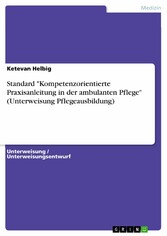 Medizin

Ketevan Helbig

Standard "Kompetenzorientierte Praxisanleitung in der ambulanten Pflege" (Unterweisung Pflegeausbildung)

Unterweisung / Unterweisungsentwurf

GRIN